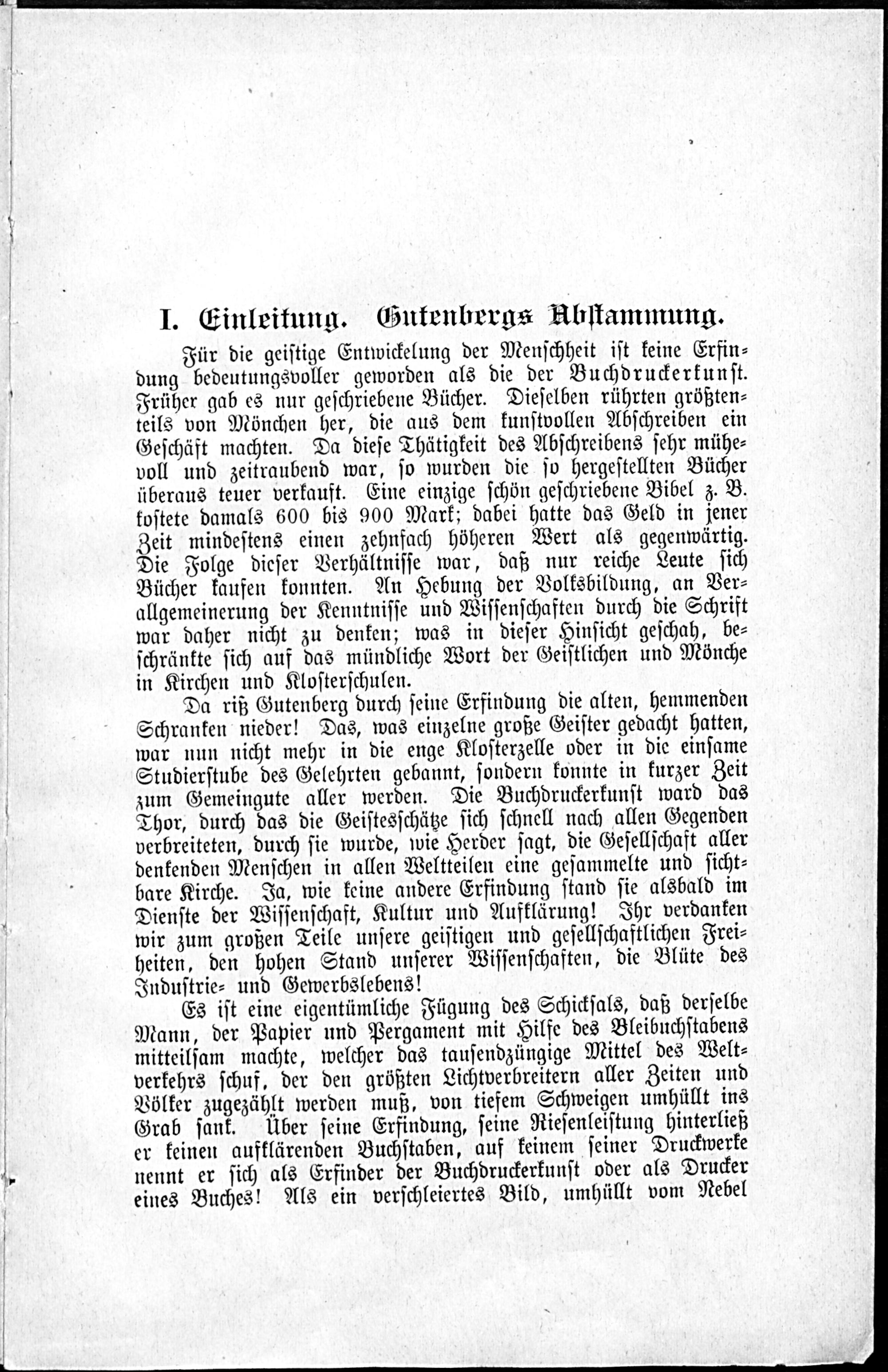 I. Einleitung. Gutenbergs Abstammung.

Für die geistige Entwickelung der Menschheit ist keine Erfindung bedeutungsvoller geworden als die der Buchdruckerkunst. Früher gab es nur geschriebene Bücher. Dieselben rührten größtenteils von Mönchen her, die aus dem kunstvollen Abschreiben ein Geschäft machten. Da diese Thätigkeit des Abschreibens sehr mühevoll und zeitraubend war, so wurden die so hergestellten Bücher überaus teuer verkauft. Eine einzige schön geschriebene Bibel z. B. kostete damals 600 bis 900 Mark; dabei hatte das Geld in jener Zeit mindestens einen zehnfach höheren Wert als gegenwärtig. Die Folge dieser Verhältnisse war, daß nur reiche Leute sich Bücher kaufen konnten. An Hebung der Volksbildung, an Verallgemeinerung der Kenntnisse und Wissenschaften durch die Schrift war daher nicht zu denken; was in dieser Hinsicht geschah, beschränkte sich auf das mündliche Wort der Geistlichen und Mönche in Kirchen und Klosterschulen.

Da riß Gutenberg durch seine Erfindung die alten, hemmenden Schranken nieder! Das, was einzelne große Geister gedacht hatten, war nun nicht mehr in die enge Klosterzelle oder in die einsame Studierstube des Gelehrten gebannt, sondern konnte in kurzer Zeit zum Gemeingute aller werden. Die Buchdruckerkunst ward das Thor, durch das die Geistesschätze sich schnell nach allen Gegenden verbreiteten, durch sie wurde, wie Herder sagt, die Gesellschaft aller denkenden Menschen in allen Weltteilen eine gesammelte und sichtbare Kirche. Ja, wie keine andere Erfindung stand sie alsbald im Dienste der Wissenschaft, Kultur und Aufklärung! Ihr verdanken wir zum großen Teile unsere geistigen und gesellschaftlichen Freiheiten, den hohen Stand unserer Wissenschaften, die Blüte des Industrie- und Gewerbslebens!

Es ist eine eigentümliche Fügung des Schicksals, daß derselbe Mann, der Papier und Pergament mit Hilfe des Bleibuchstabens mitteilsam machte, welcher das tausendzüngige Mittel des Weltverkehrs schuf, der den größten Lichtverbreitern aller Zeiten und Völker zugezählt werden muß, von tiefem Schweigen umhüllt ins Grab sank. Über seine Erfindung, seine Riesenleistung hinterließ er keinen aufklärenden Buchstaben, auf keinem seiner Druckwerke nennt er sich als Erfinder der Buchdruckerkunst oder als Drucker eines Buches! Als ein verschleiertes Bild, umhüllt vom Nebel